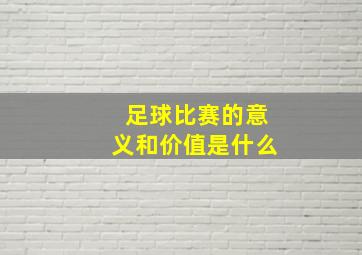 足球比赛的意义和价值是什么